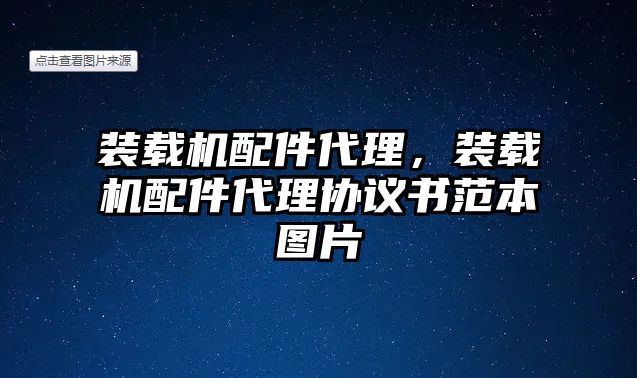 点击查看图片来源

装载机配件代理，装载机配件代理协议书范本图片